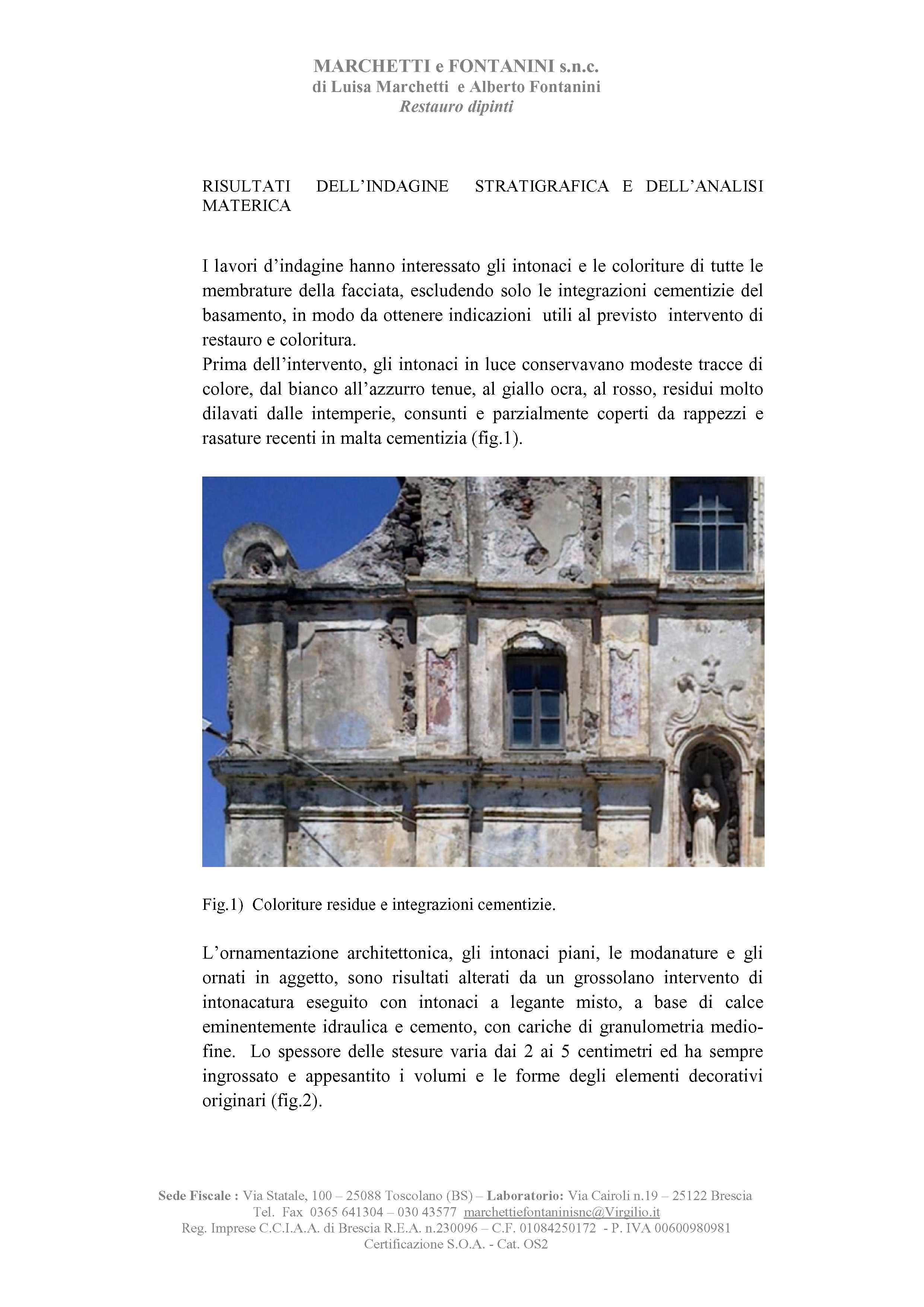 MARCHETTI e FONTANINI s.n.c.
di Luisa Marchetti e Alberto Fontanini
Restauro dipinti

RISULTATI DELL'INDAGINE STRATIGRAFICA E DELL'ANALISI MATERICA

I lavori d'indagine hanno interessato gli intonaci e le coloriture di tutte le membrature della facciata, escludendo solo le integrazioni cementizie del basamento, in modo da ottenere indicazioni utili al previsto intervento di restauro e coloritura.
Prima dell'intervento, gli intonaci in luce conservavano modeste tracce di colore, dal bianco all'azzurro tenue, al giallo ocra, al rosso, residui molto dilavati dalle intemperie, consunti e parzialmente coperti da rappezzi e rasature recenti in malta cementizia (fig.1).

Fig.1) Coloriture residue e integrazioni cementizie.

L'ornamentazione architettonica, gli intonaci piani, le modanature e gli ornati in aggetto, sono risultati alterati da un grossolano intervento di intonacatura eseguito con intonaci a legante misto, a base di calce eminentemente idraulica e cemento, con cariche di granulometria medio-fine. Lo spessore delle stesure varia dai 2 ai 5 centimetri ed ha sempre ingrossato e appesantito i volumi e le forme degli elementi decorativi originari (fig.2).

Sede Fiscale : Via Statale, 100 – 25088 Toscolano (BS) – Laboratorio: Via Cairoli n.19 – 25122 Brescia
Tel. Fax 0365 641304 – 030 43577 marchettiefontaninisnc@Virgilio.it
Reg. Imprese C.C.I.A.A. di Brescia R.E.A. n.230096 – C.F. 01084250172 - P. IVA 00600980981
Certificazione S.O.A. - Cat. OS2